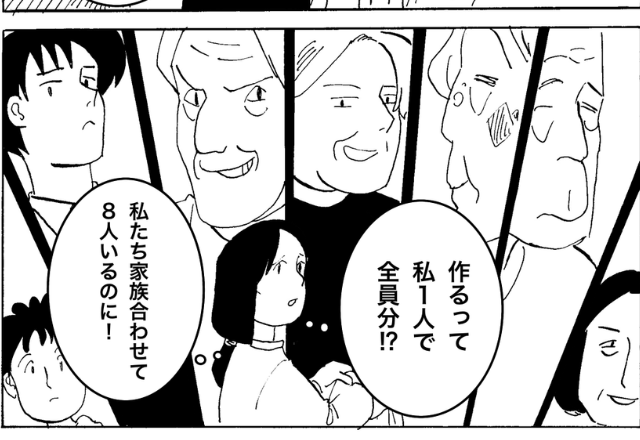 作るって
私1人で
全員分!?

私たち家族合わせて
8人いるのに!